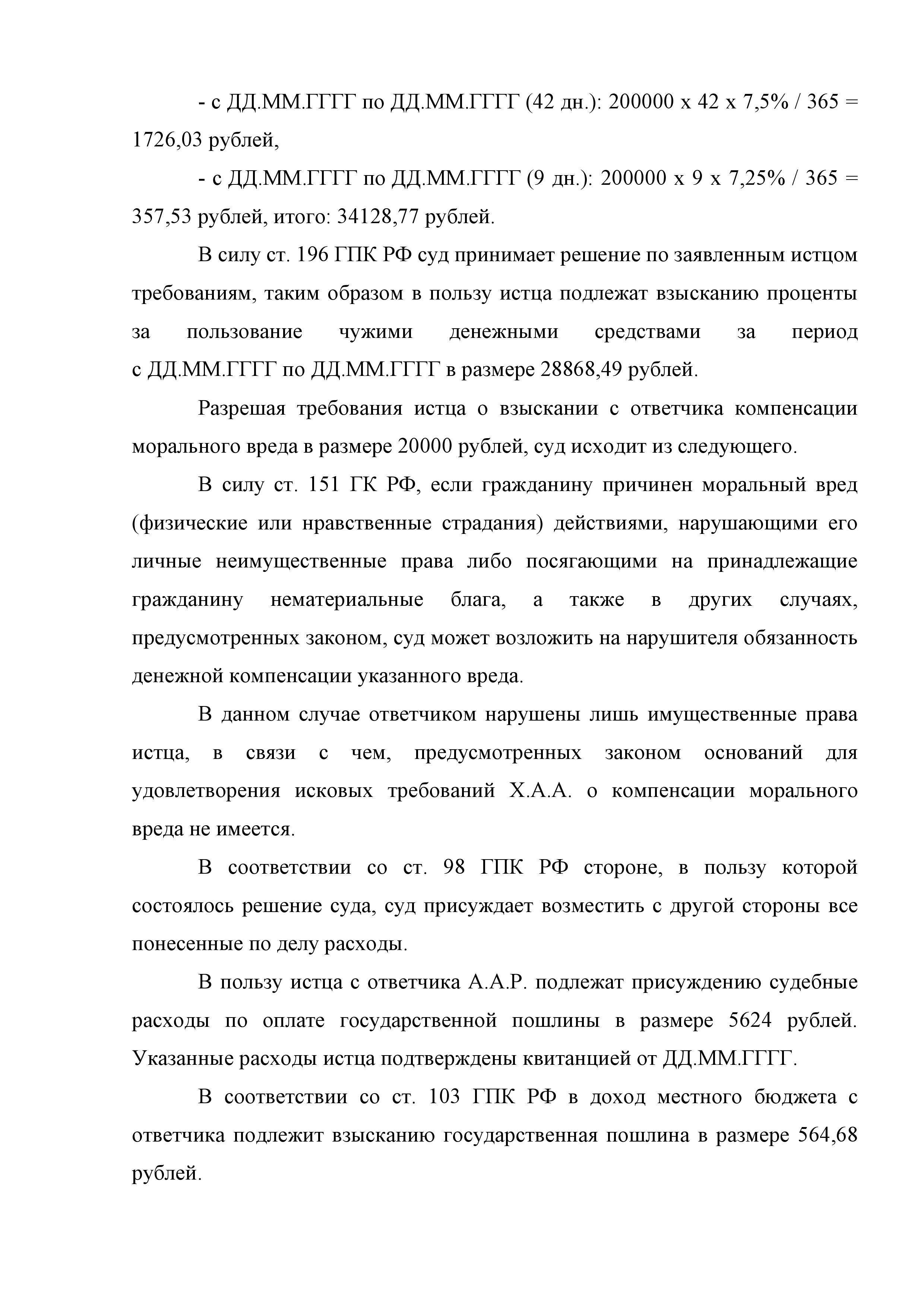 - с ДД.ММ.ГГГГ по ДД.ММ.ГГГГ (42 дн.): 200000 x 42 x 7,5% / 365 = 1726,03 рублей,

- с ДД.ММ.ГГГГ по ДД.ММ.ГГГГ (9 дн.): 200000 x 9 x 7,25% / 365 = 357,53 рублей, итого: 34128,77 рублей.

В силу ст. 196 ГПК РФ суд принимает решение по заявленным истцом требованиям, таким образом в пользу истца подлежат взысканию проценты за пользование чужими денежными средствами за период с ДД.ММ.ГГГГ по ДД.ММ.ГГГГ в размере 28868,49 рублей.

Разрешая требования истца о взыскании с ответчика компенсации морального вреда в размере 20000 рублей, суд исходит из следующего.

В силу ст. 151 ГК РФ, если гражданину причинен моральный вред (физические или нравственные страдания) действиями, нарушающими его личные неимущественные права либо посягающими на принадлежащие гражданину нематериальные блага, а также в других случаях, предусмотренных законом, суд может возложить на нарушителя обязанность денежной компенсации указанного вреда.

В данном случае ответчиком нарушены лишь имущественные права истца, в связи с чем, предусмотренных законом оснований для удовлетворения исковых требований Х.А.А. о компенсации морального вреда не имеется.

В соответствии со ст. 98 ГПК РФ стороне, в пользу которой состоялось решение суда, суд присуждает возместить с другой стороны все понесенные по делу расходы.

В пользу истца с ответчика А.А.Р. подлежат присуждению судебные расходы по оплате государственной пошлины в размере 5624 рублей. Указанные расходы истца подтверждены квитанцией от ДД.ММ.ГГГГ.

В соответствии со ст. 103 ГПК РФ в доход местного бюджета с ответчика подлежит взысканию государственная пошлина в размере 564,68 рублей.